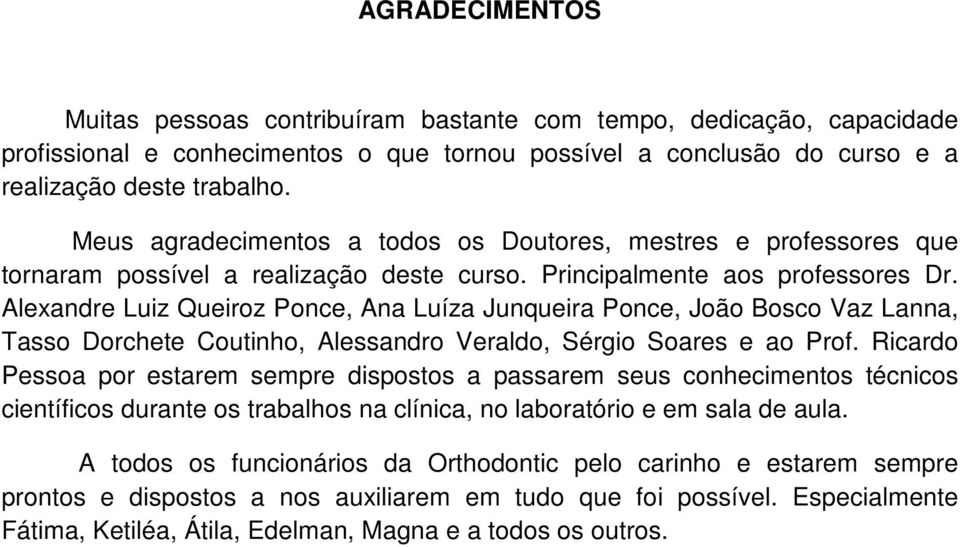 AGRADECIMENTOS

Muitas pessoas contribuíram bastante com tempo, dedicação, capacidade profissional e conhecimentos o que tornou possível a conclusão do curso e a realização deste trabalho.

Meus agradecimentos a todos os Doutores, mestres e professores que tornaram possível a realização deste curso. Principalmente aos professores Dr. Alexandre Luiz Queiroz Ponce, Ana Luíza Junqueira Ponce, João Bosco Vaz Lanna, Tasso Dorchete Coutinho, Alessandro Veraldo, Sérgio Soares e ao Prof. Ricardo Pessoa por estarem sempre dispostos a passarem seus conhecimentos técnicos científicos durante os trabalhos na clínica, no laboratório e em sala de aula.

A todos os funcionários da Orthodontic pelo carinho e estarem sempre prontos e dispostos a nos auxiliarem em tudo que foi possível. Especialmente Fátima, Ketiléa, Átila, Edelman, Magna e a todos os outros.